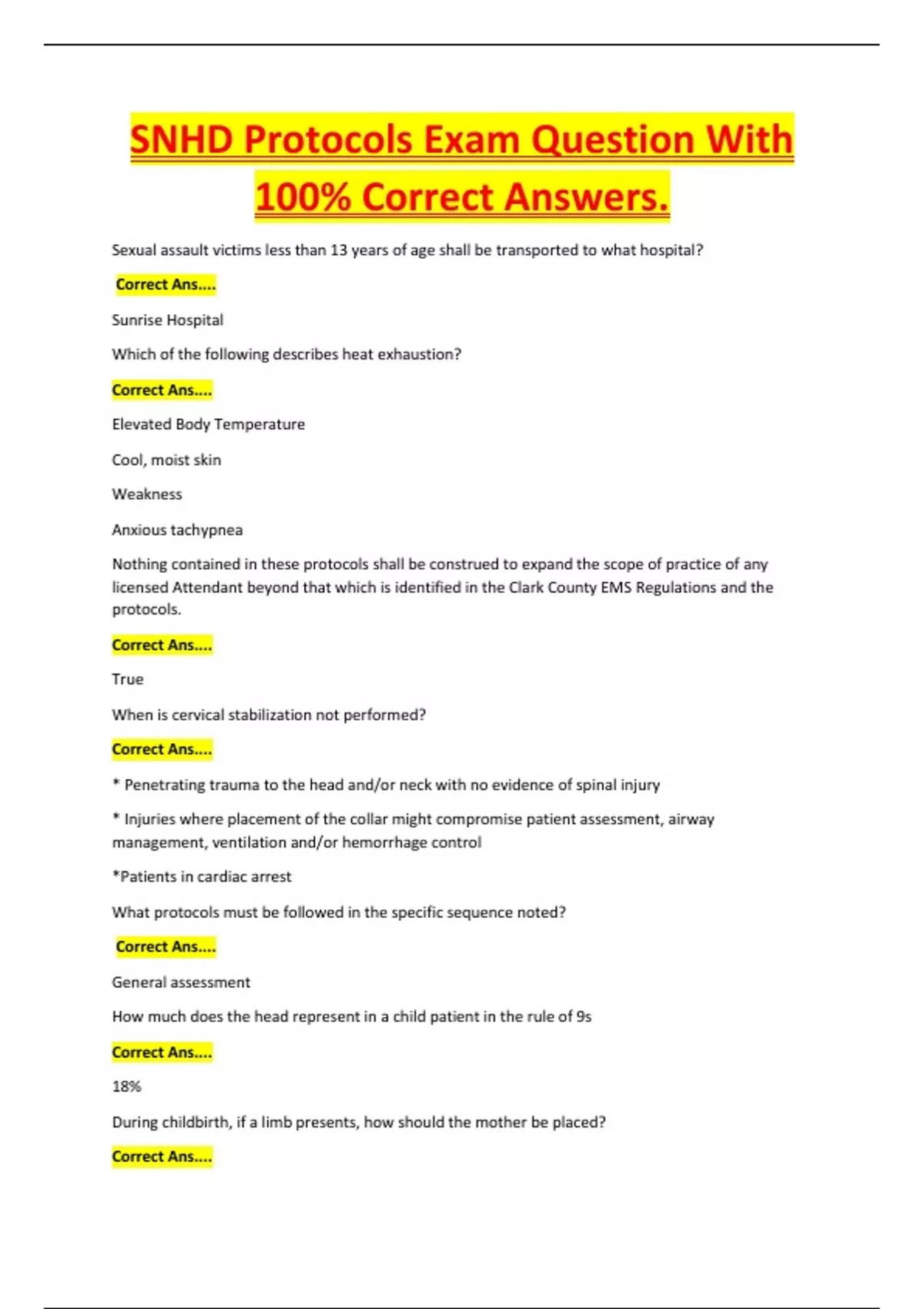 SNHD Protocols Exam Question With 100% Correct Answers.

Sexual assault victims less than 13 years of age shall be transported to what hospital?

Correct Ans....

Sunrise Hospital

Which of the following describes heat exhaustion?

Correct Ans....

Elevated Body Temperature

Cool, moist skin

Weakness

Anxious tachypnea

Nothing contained in these protocols shall be construed to expand the scope of practice of any licensed Attendant beyond that which is identified in the Clark County EMS Regulations and the protocols.

Correct Ans....

True

When is cervical stabilization not performed?

Correct Ans....

* Penetrating trauma to the head and/or neck with no evidence of spinal injury

* Injuries where placement of the collar might compromise patient assessment, airway management, ventilation and/or hemorrhage control

*Patients in cardiac arrest

What protocols must be followed in the specific sequence noted?

Correct Ans....

General assessment

How much does the head represent in a child patient in the rule of 9s

Correct Ans....

18%

During childbirth, if a limb presents, how should the mother be placed?

Correct Ans....